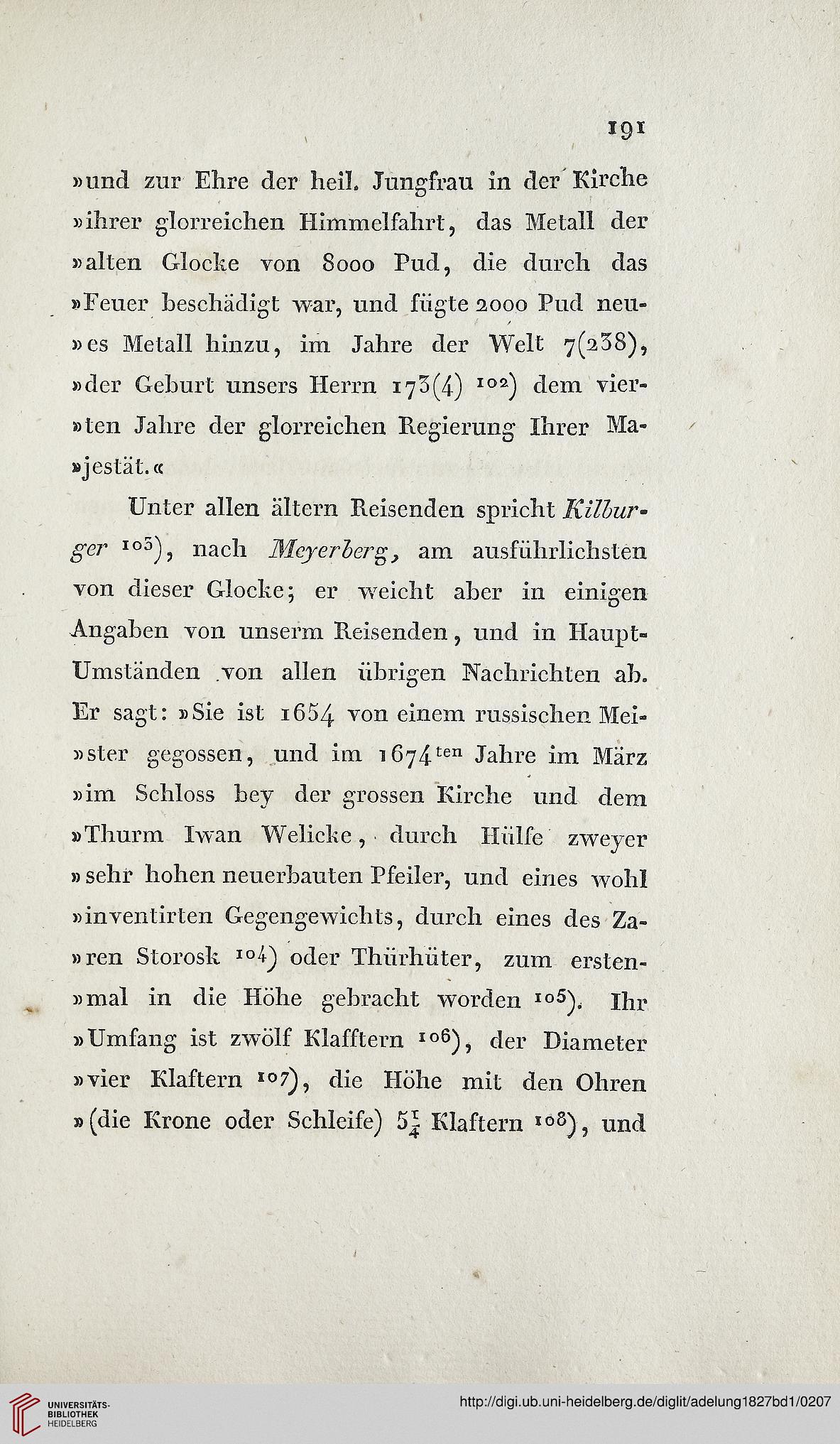 191

»und zur Ehre der heil. Jungfrau in der Kirche »ihrer glorreichen Himmelfahrt, das Metall der »alten Glocke von 8000 Pud, die durch das »Feuer beschädigt war, und fügte 2000 Pud neu»es Metall hinzu, im Jahre der Welt 7(238), »der Geburt unsers Herrn 173(4) $^{102}$) dem vier»ten Jahre der glorreichen Regierung Ihrer Ma»jestät.«

Unter allen ältern Reisenden spricht Kilburger $^{103}$), nach Meyerberg, am ausführlichsten von dieser Glocke; er weicht aber in einigen Angaben von unserm Reisenden, und in Haupt-Umständen von allen übrigen Nachrichten ab. Er sagt: »Sie ist 1654 von einem russischen Mei»ster gegossen, und im 1674$^{ten}$ Jahre im März »im Schloss bey der grossen Kirche und dem »Thurm Iwan Welicke, durch Hülfe zweyer »sehr hohen neuerbauten Pfeiler, und eines wohl »inventirten Gegengewichts, durch eines des Za»ren Storosk $^{104}$) oder Thürhüter, zum ersten»mal in die Höhe gebracht worden $^{105}$). Ihr »Umfang ist zwölf Klafftern $^{106}$), der Diameter »vier Klaftern $^{107}$), die Höhe mit den Ohren »(die Krone oder Schleife) $5\frac{1}{4}$ Klaftern $^{108}$), und

UNIVERSITÄTS-BIBLIOTHEK HEIDELBERG
http://digi.ub.uni-heidelberg.de/diglit/adelung1827bd1/0207